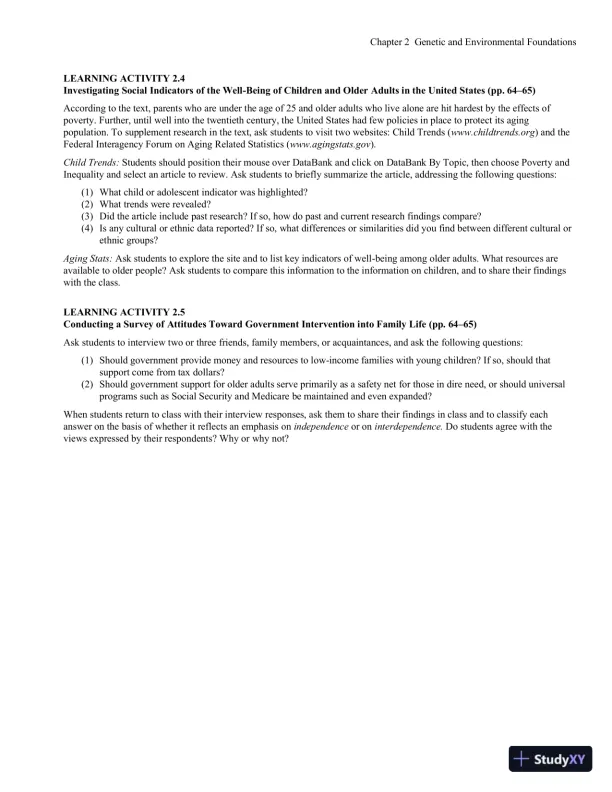 Chapter 2 Genetic and Environmental Foundations

LEARNING ACTIVITY 2.4
Investigating Social Indicators of the Well-Being of Children and Older Adults in the United States (pp. 64–65)

According to the text, parents who are under the age of 25 and older adults who live alone are hit hardest by the effects of poverty. Further, until well into the twentieth century, the United States had few policies in place to protect its aging population. To supplement research in the text, ask students to visit two websites: Child Trends (www.childtrends.org) and the Federal Interagency Forum on Aging Related Statistics (www.agingstats.gov).

Child Trends: Students should position their mouse over DataBank and click on DataBank By Topic, then choose Poverty and Inequality and select an article to review. Ask students to briefly summarize the article, addressing the following questions:

(1) What child or adolescent indicator was highlighted?
(2) What trends were revealed?
(3) Did the article include past research? If so, how do past and current research findings compare?
(4) Is any cultural or ethnic data reported? If so, what differences or similarities did you find between different cultural or ethnic groups?

Aging Stats: Ask students to explore the site and to list key indicators of well-being among older adults. What resources are available to older people? Ask students to compare this information to the information on children, and to share their findings with the class.

LEARNING ACTIVITY 2.5
Conducting a Survey of Attitudes Toward Government Intervention into Family Life (pp. 64–65)

Ask students to interview two or three friends, family members, or acquaintances, and ask the following questions:

(1) Should government provide money and resources to low-income families with young children? If so, should that support come from tax dollars?
(2) Should government support for older adults serve primarily as a safety net for those in dire need, or should universal programs such as Social Security and Medicare be maintained and even expanded?

When students return to class with their interview responses, ask them to share their findings in class and to classify each answer on the basis of whether it reflects an emphasis on independence or on interdependence. Do students agree with the views expressed by their respondents? Why or why not?

StudyXY